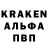 KRAKEN
АЛЬФА
ПВП